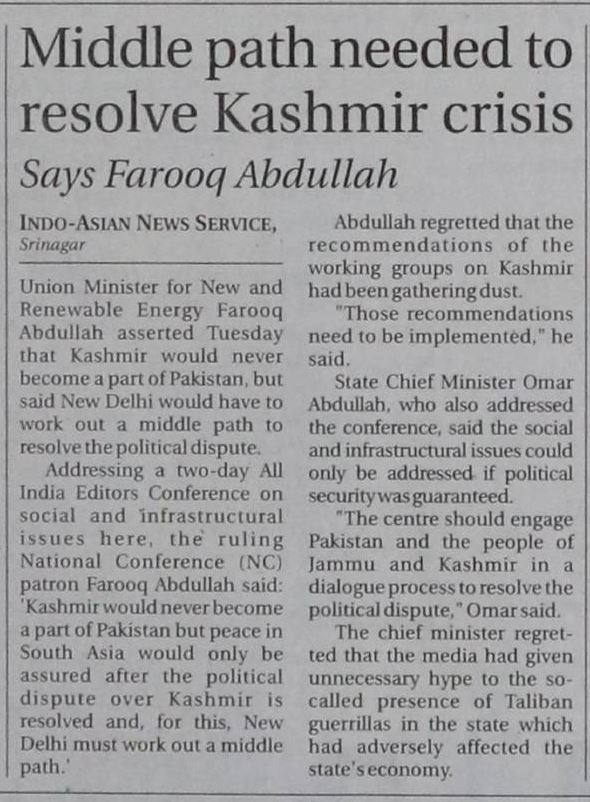 Middle path needed to resolve Kashmir crisis

Says Farooq Abdullah

INDO-ASIAN NEWS SERVICE, Srinagar

Union Minister for New and Renewable Energy Farooq Abdullah asserted Tuesday that Kashmir would never become a part of Pakistan, but said New Delhi would have to work out a middle path to resolve the political dispute.

Addressing a two-day All India Editors Conference on social and infrastructural issues here, the ruling National Conference (NC) patron Farooq Abdullah said: 'Kashmir would never become a part of Pakistan but peace in South Asia would only be assured after the political dispute over Kashmir is resolved and, for this, New Delhi must work out a middle path.'

Abdullah regretted that the recommendations of the working groups on Kashmir had been gathering dust.

"Those recommendations need to be implemented," he said.

State Chief Minister Omar Abdullah, who also addressed the conference, said the social and infrastructural issues could only be addressed if political security was guaranteed.

"The centre should engage Pakistan and the people of Jammu and Kashmir in a dialogue process to resolve the political dispute," Omar said.

The chief minister regretted that the media had given unnecessary hype to the so-called presence of Taliban guerrillas in the state which had adversely affected the state's economy.